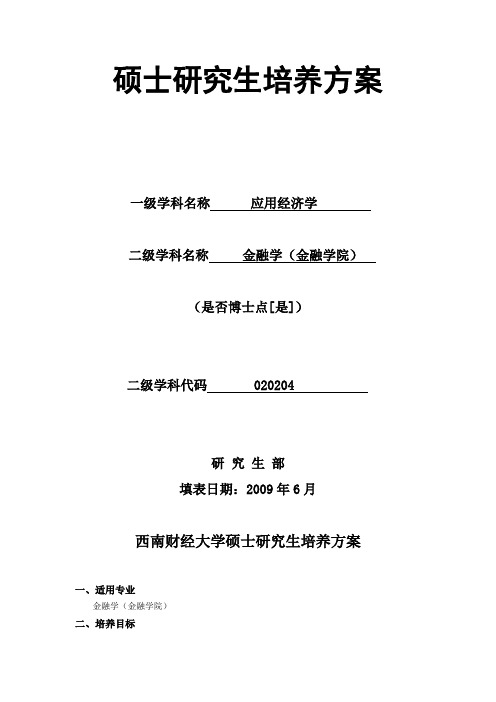 硕士研究生培养方案

一级学科名称 应用经济学

二级学科名称 金融学（金融学院）

（是否博士点[是]）

二级学科代码 020204

研 究 生 部

填表日期：2009 年 6 月

西南财经大学硕士研究生培养方案

一、适用专业

金融学（金融学院）

二、培养目标